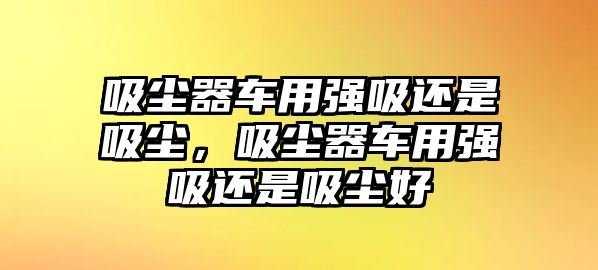 吸尘器车用强吸还是吸尘，吸尘器车用强吸还是吸尘好